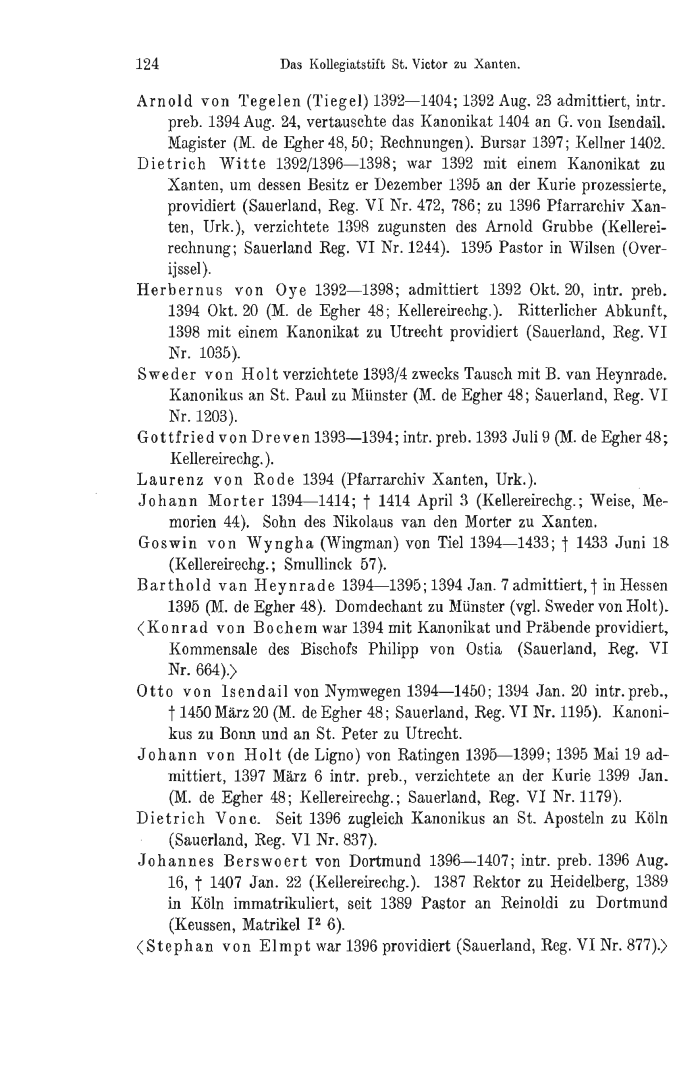 124 Das Kollegiatstift St. Victor zu Xanten.

Arnold von Tegelen (Tiegel) 1392—1404; 1392 Aug. 23 admittiert, intr. preb. 1394 Aug. 24, vertauschte das Kanonikat 1404 an G. von Isendail. Magister (M. de Egher 48, 50; Rechnungen). Bursar 1397; Kellner 1402.

Dietrich Witte 1392/1396—1398; war 1392 mit einem Kanonikat zu Xanten, um dessen Besitz er Dezember 1395 an der Kurie prozessierte, providiert (Sauerland, Reg. VI Nr. 472, 786; zu 1396 Pfarrarchiv Xanten, Urk.), verzichtete 1398 zugunsten des Arnold Grubbe (Kellereirechnung; Sauerland Reg. VI Nr. 1244). 1395 Pastor in Wilsen (Overijssel).

Herbernus von Oye 1392—1398; admittiert 1392 Okt. 20, intr. preb. 1394 Okt. 20 (M. de Egher 48; Kellereirechg.). Ritterlicher Abkunft, 1398 mit einem Kanonikat zu Utrecht providiert (Sauerland, Reg. VI Nr. 1035).

Sweder von Holt verzichtete 1393/4 zwecks Tausch mit B. van Heynrade. Kanonikus an St. Paul zu Münster (M. de Egher 48; Sauerland, Reg. VI Nr. 1203).

Gottfried von Dreven 1393—1394; intr. preb. 1393 Juli 9 (M. de Egher 48; Kellereirechg.).

Laurenz von Rode 1394 (Pfarrarchiv Xanten, Urk.).

Johann Morter 1394—1414; † 1414 April 3 (Kellereirechg.; Weise, Memorien 44). Sohn des Nikolaus van den Morter zu Xanten.

Goswin von Wyngha (Wingman) von Tiel 1394—1433; † 1433 Juni 18 (Kellereirechg.; Smullinck 57).

Barthold van Heynrade 1394—1395; 1394 Jan. 7 admittiert, † in Hessen 1395 (M. de Egher 48). Domdechant zu Münster (vgl. Sweder von Holt).

⟨Konrad von Bochem war 1394 mit Kanonikat und Präbende providiert, Kommensale des Bischofs Philipp von Ostia (Sauerland, Reg. VI Nr. 664).⟩

Otto von Isendail von Nymwegen 1394—1450; 1394 Jan. 20 intr. preb., † 1450 März 20 (M. de Egher 48; Sauerland, Reg. VI Nr. 1195). Kanonikus zu Bonn und an St. Peter zu Utrecht.

Johann von Holt (de Ligno) von Ratingen 1395—1399; 1395 Mai 19 admittiert, 1397 März 6 intr. preb., verzichtete an der Kurie 1399 Jan. (M. de Egher 48; Kellereirechg.; Sauerland, Reg. VI Nr. 1179).

Dietrich Vonc. Seit 1396 zugleich Kanonikus an St. Aposteln zu Köln (Sauerland, Reg. VI Nr. 837).

Johannes Berswoert von Dortmund 1396—1407; intr. preb. 1396 Aug. 16, † 1407 Jan. 22 (Kellereirechg.). 1387 Rektor zu Heidelberg, 1389 in Köln immatrikuliert, seit 1389 Pastor an Reinoldi zu Dortmund (Keussen, Matrikel I² 6).

⟨Stephan von Elmpt war 1396 providiert (Sauerland, Reg. VI Nr. 877).⟩